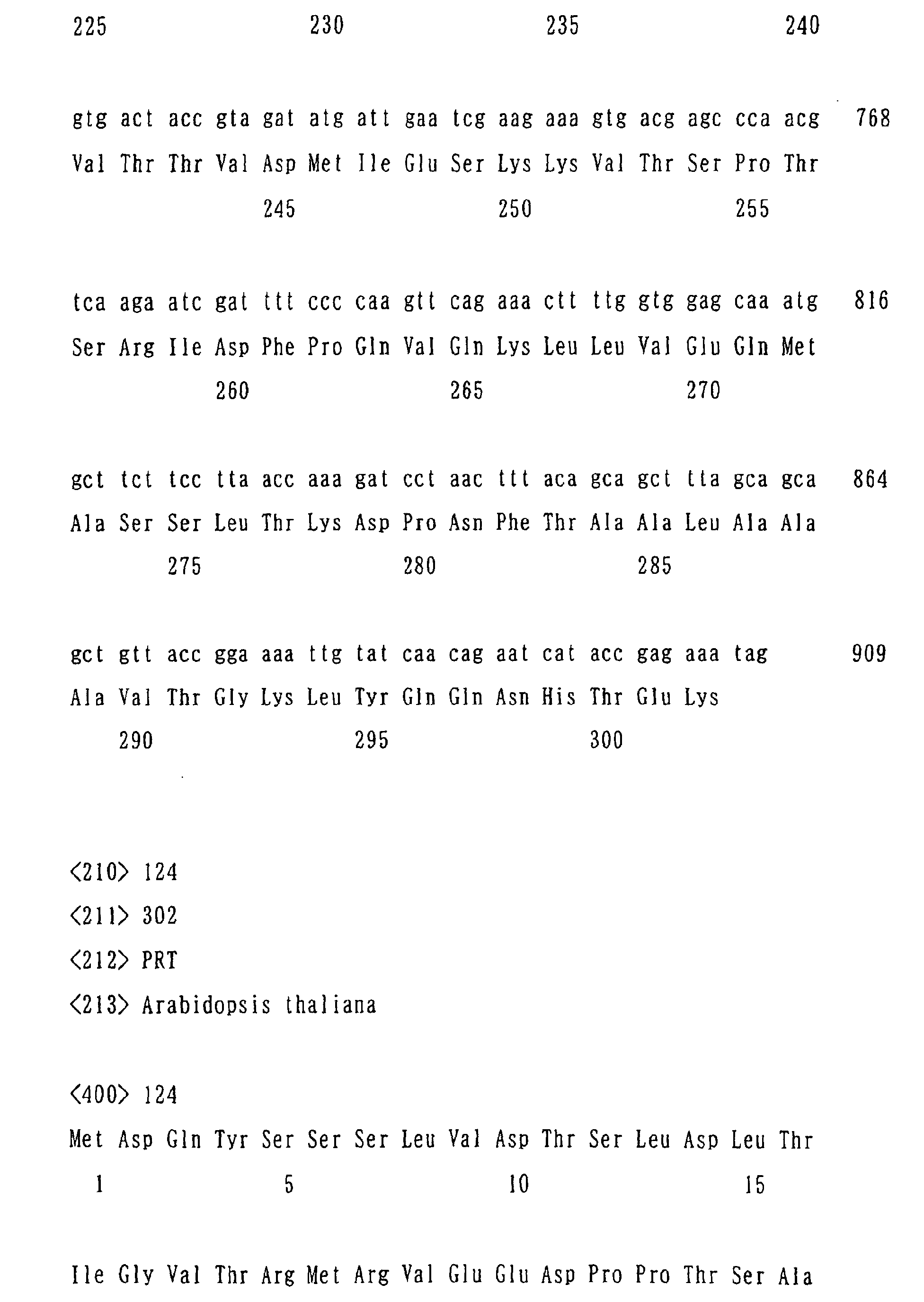 225 230 235 240

gtg act acc gta gat atg att gaa tcg aag aaa gtg acg agc cca acg 768
Val Thr Thr Val Asp Met Ile Glu Ser Lys Lys Val Thr Ser Pro Thr
245 250 255

tca aga atc gat ttt ccc caa gtt cag aaa ctt ttg gtg gag caa atg 816
Ser Arg Ile Asp Phe Pro Gln Val Gln Lys Leu Leu Val Glu Gln Met
260 265 270

gct tct tcc tta acc aaa gat cct aac ttt aca gca gct tta gca gca 864
Ala Ser Ser Leu Thr Lys Asp Pro Asn Phe Thr Ala Ala Leu Ala Ala
275 280 285

gct gtt acc gga aaa ttg tat caa cag aat cat acc gag aaa tag 909
Ala Val Thr Gly Lys Leu Tyr Gln Gln Asn His Thr Glu Lys
290 295 300

<210> 124
<211> 302
<212> PRT
<213> Arabidopsis thaliana

<400> 124
Met Asp Gln Tyr Ser Ser Ser Leu Val Asp Thr Ser Leu Asp Leu Thr
1 5 10 15

Ile Gly Val Thr Arg Met Arg Val Glu Glu Asp Pro Pro Thr Ser Ala